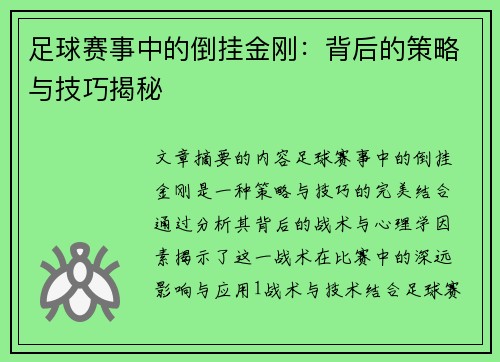 足球赛事中的倒挂金刚：背后的策略与技巧揭秘

文章摘要的内容足球赛事中的倒挂金刚是一种策略与技巧的完美结合通过分析其背后的战术与心理学因素揭示了这一战术在比赛中的深远影响与应用1战术与技术结合足球赛